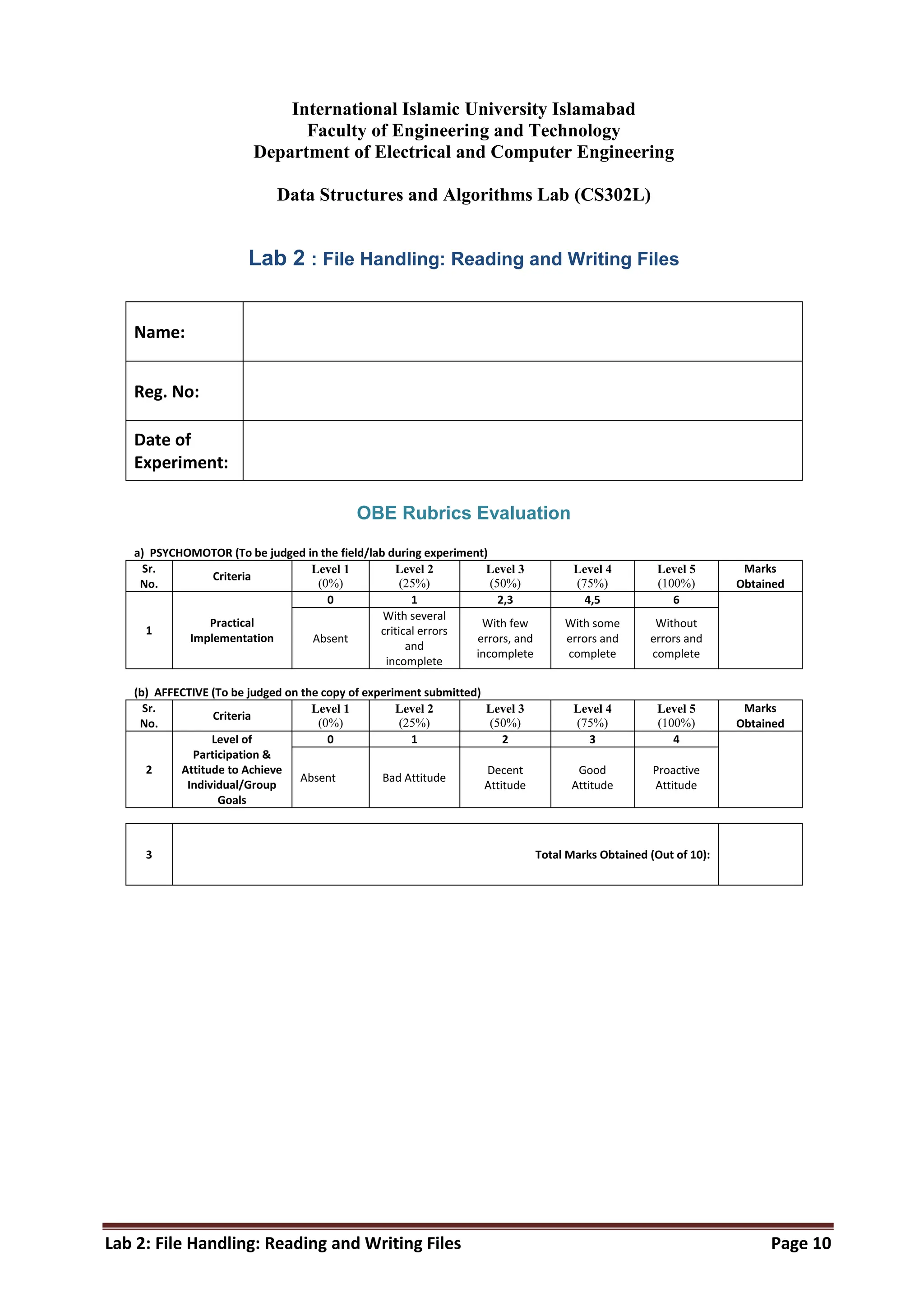 International Islamic University Islamabad
Faculty of Engineering and Technology
Department of Electrical and Computer Engineering

Data Structures and Algorithms Lab (CS302L)

Lab 2 : File Handling: Reading and Writing Files

| Name: | |
|---|---|
| Reg. No: | |
| Date of Experiment: | |

OBE Rubrics Evaluation

a) PSYCHOMOTOR (To be judged in the field/lab during experiment)

| Sr. No. | Criteria | Level 1 (0%) | Level 2 (25%) | Level 3 (50%) | Level 4 (75%) | Level 5 (100%) | Marks Obtained |
|---|---|---|---|---|---|---|---|
| 1 | Practical Implementation | 0 | 1 | 2,3 | 4,5 | 6 | |
| | | Absent | With several critical errors and incomplete | With few errors, and incomplete | With some errors and complete | Without errors and complete | |

(b) AFFECTIVE (To be judged on the copy of experiment submitted)

| Sr. No. | Criteria | Level 1 (0%) | Level 2 (25%) | Level 3 (50%) | Level 4 (75%) | Level 5 (100%) | Marks Obtained |
|---|---|---|---|---|---|---|---|
| 2 | Level of Participation & Attitude to Achieve Individual/Group Goals | 0 | 1 | 2 | 3 | 4 | |
| | | Absent | Bad Attitude | Decent Attitude | Good Attitude | Proactive Attitude | |

| 3 | Total Marks Obtained (Out of 10): | |
|---|---|---|

Lab 2: File Handling: Reading and Writing Files Page 10